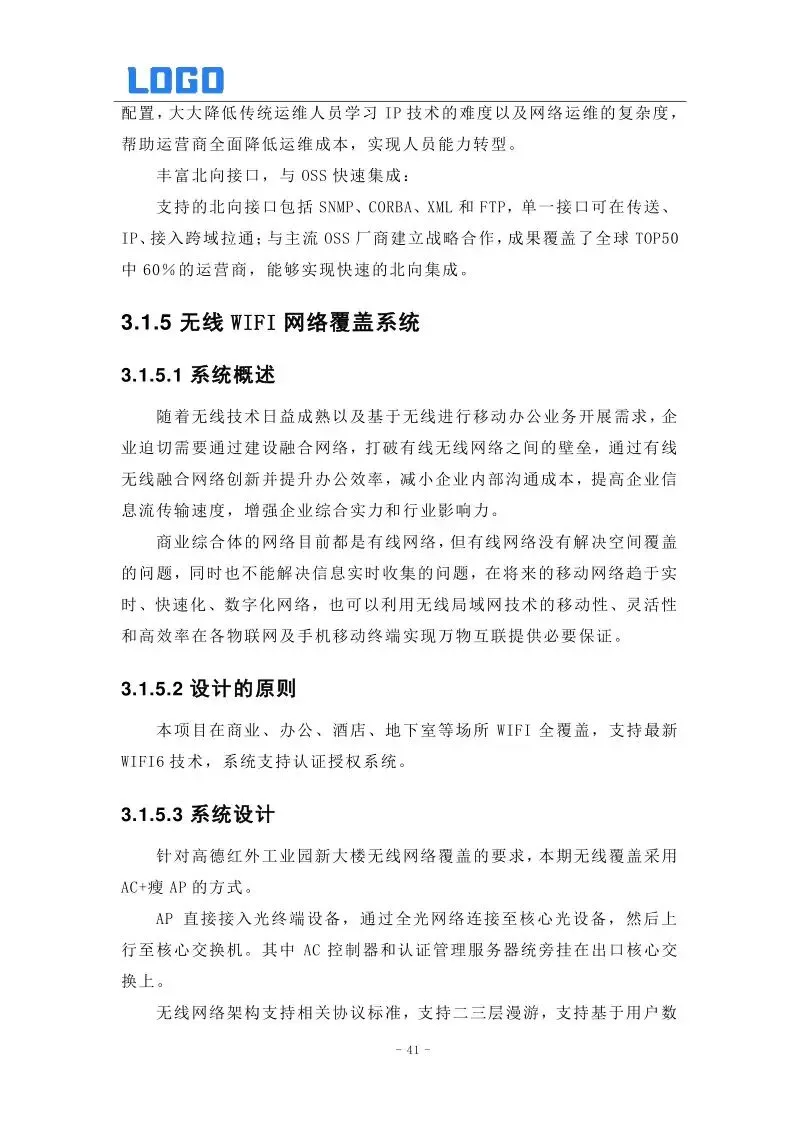 LOGO

配置，大大降低传统运维人员学习 IP 技术的难度以及网络运维的复杂度，帮助运营商全面降低运维成本，实现人员能力转型。

丰富北向接口，与 OSS 快速集成：

支持的北向接口包括 SNMP、CORBA、XML 和 FTP，单一接口可在传送、IP、接入跨域拉通；与主流 OSS 厂商建立战略合作，成果覆盖了全球 TOP50 中 60%的运营商，能够实现快速的北向集成。

3.1.5 无线 WIFI 网络覆盖系统

3.1.5.1 系统概述

随着无线技术日益成熟以及基于无线进行移动办公业务开展需求，企业迫切需要通过建设融合网络，打破有线无线网络之间的壁垒，通过有线无线融合网络创新并提升办公效率，减小企业内部沟通成本，提高企业信息流传输速度，增强企业综合实力和行业影响力。

商业综合体的网络目前都是有线网络，但有线网络没有解决空间覆盖的问题，同时也不能解决信息实时收集的问题，在将来的移动网络趋于实时、快速化、数字化网络，也可以利用无线局域网技术的移动性、灵活性和高效率在各物联网及手机移动终端实现万物互联提供必要保证。

3.1.5.2 设计的原则

本项目在商业、办公、酒店、地下室等场所 WIFI 全覆盖，支持最新 WIFI6 技术，系统支持认证授权系统。

3.1.5.3 系统设计

针对高德红外工业园新大楼无线网络覆盖的要求，本期无线覆盖采用 AC+瘦 AP 的方式。

AP 直接接入光终端设备，通过全光网络连接至核心光设备，然后上行至核心交换机。其中 AC 控制器和认证管理服务器统旁挂在出口核心交换上。

无线网络架构支持相关协议标准，支持二三层漫游，支持基于用户数

- 41 -